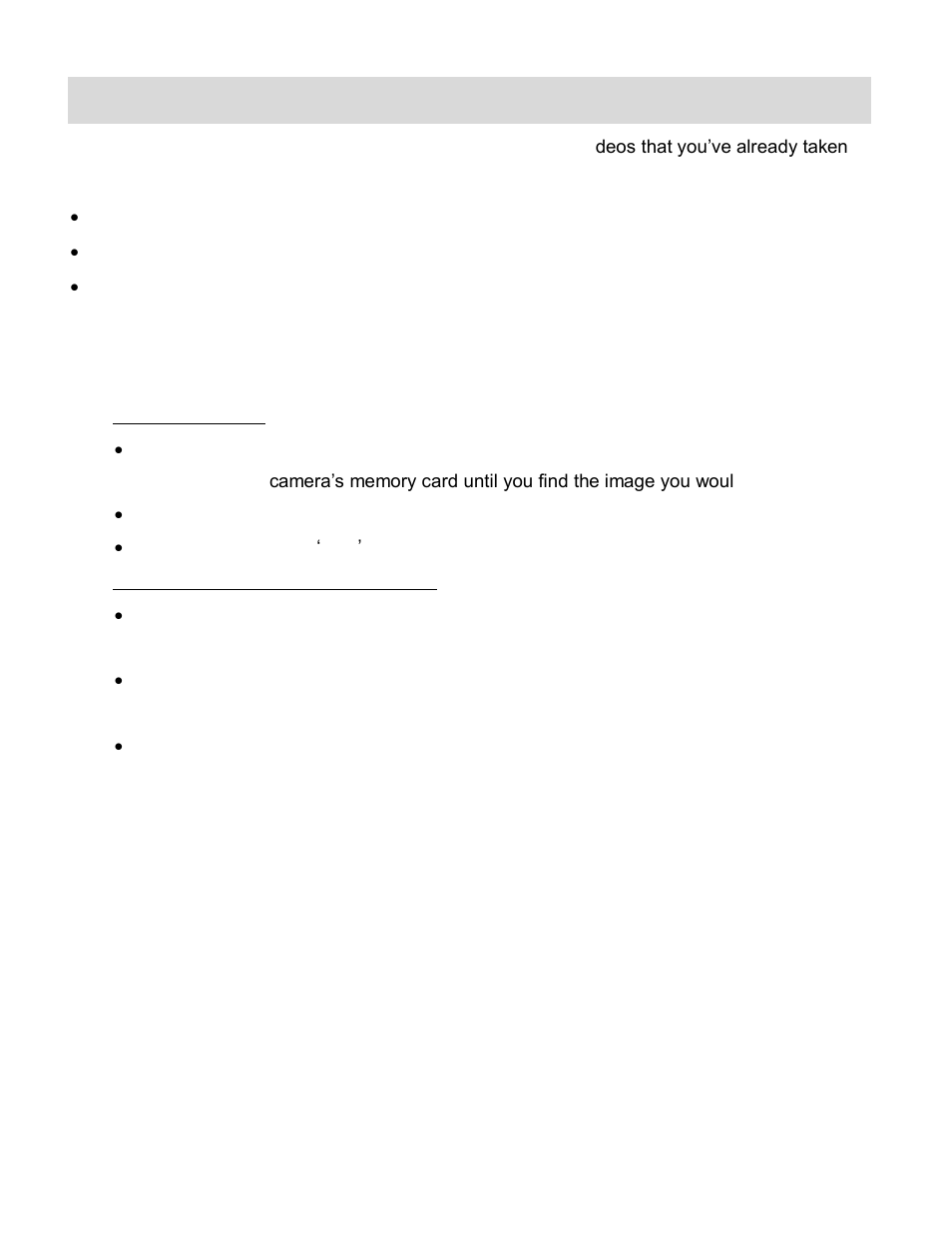 deos that you've already taken

camera's memory card until you find the image you woul

' '